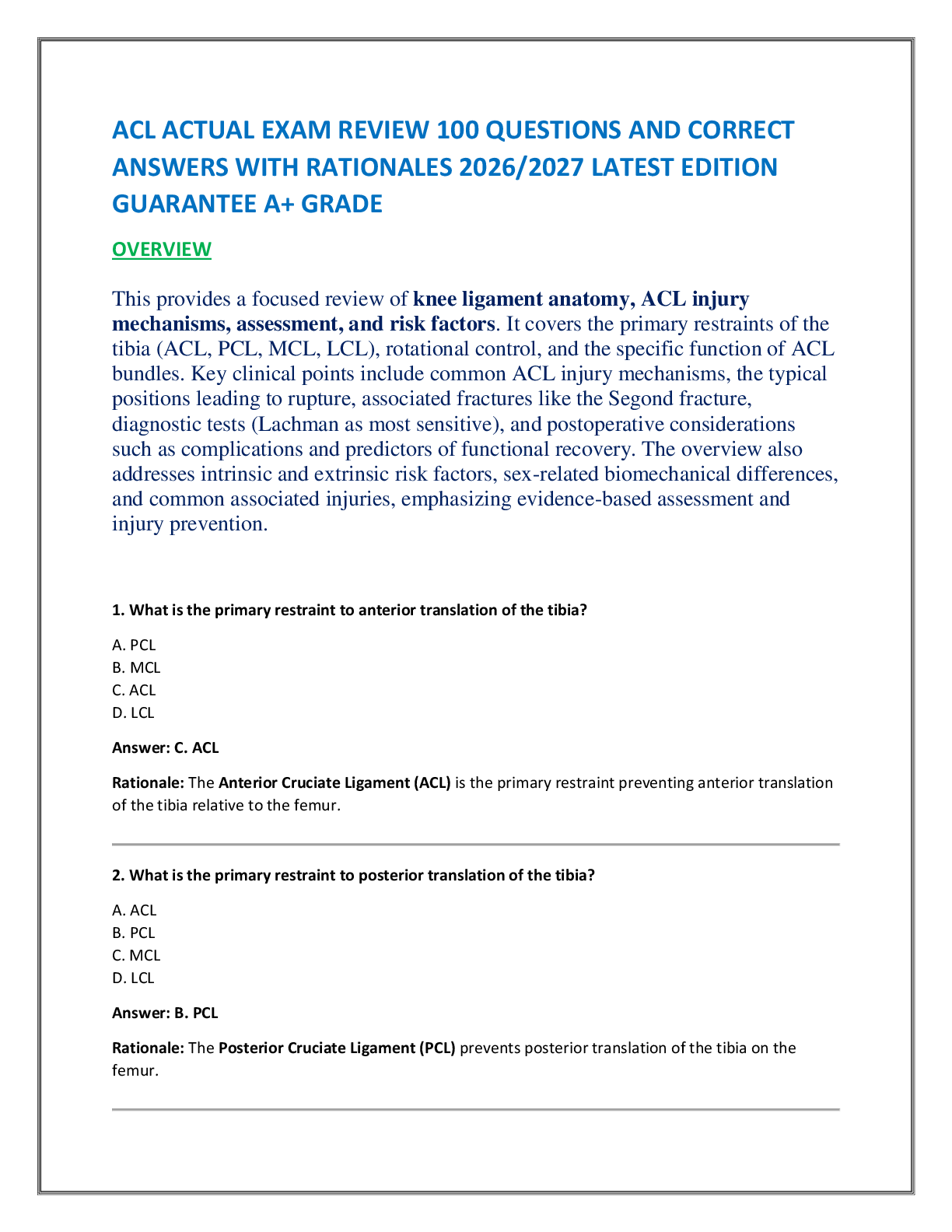 ACL ACTUAL EXAM REVIEW 100 QUESTIONS AND CORRECT ANSWERS WITH RATIONALES 2026/2027 LATEST EDITION GUARANTEE A+ GRADE

OVERVIEW

This provides a focused review of knee ligament anatomy, ACL injury mechanisms, assessment, and risk factors. It covers the primary restraints of the tibia (ACL, PCL, MCL, LCL), rotational control, and the specific function of ACL bundles. Key clinical points include common ACL injury mechanisms, the typical positions leading to rupture, associated fractures like the Segond fracture, diagnostic tests (Lachman as most sensitive), and postoperative considerations such as complications and predictors of functional recovery. The overview also addresses intrinsic and extrinsic risk factors, sex-related biomechanical differences, and common associated injuries, emphasizing evidence-based assessment and injury prevention.

1. What is the primary restraint to anterior translation of the tibia?

A. PCL
B. MCL
C. ACL
D. LCL

Answer: C. ACL

Rationale: The Anterior Cruciate Ligament (ACL) is the primary restraint preventing anterior translation of the tibia relative to the femur.

2. What is the primary restraint to posterior translation of the tibia?

A. ACL
B. PCL
C. MCL
D. LCL

Answer: B. PCL

Rationale: The Posterior Cruciate Ligament (PCL) prevents posterior translation of the tibia on the femur.